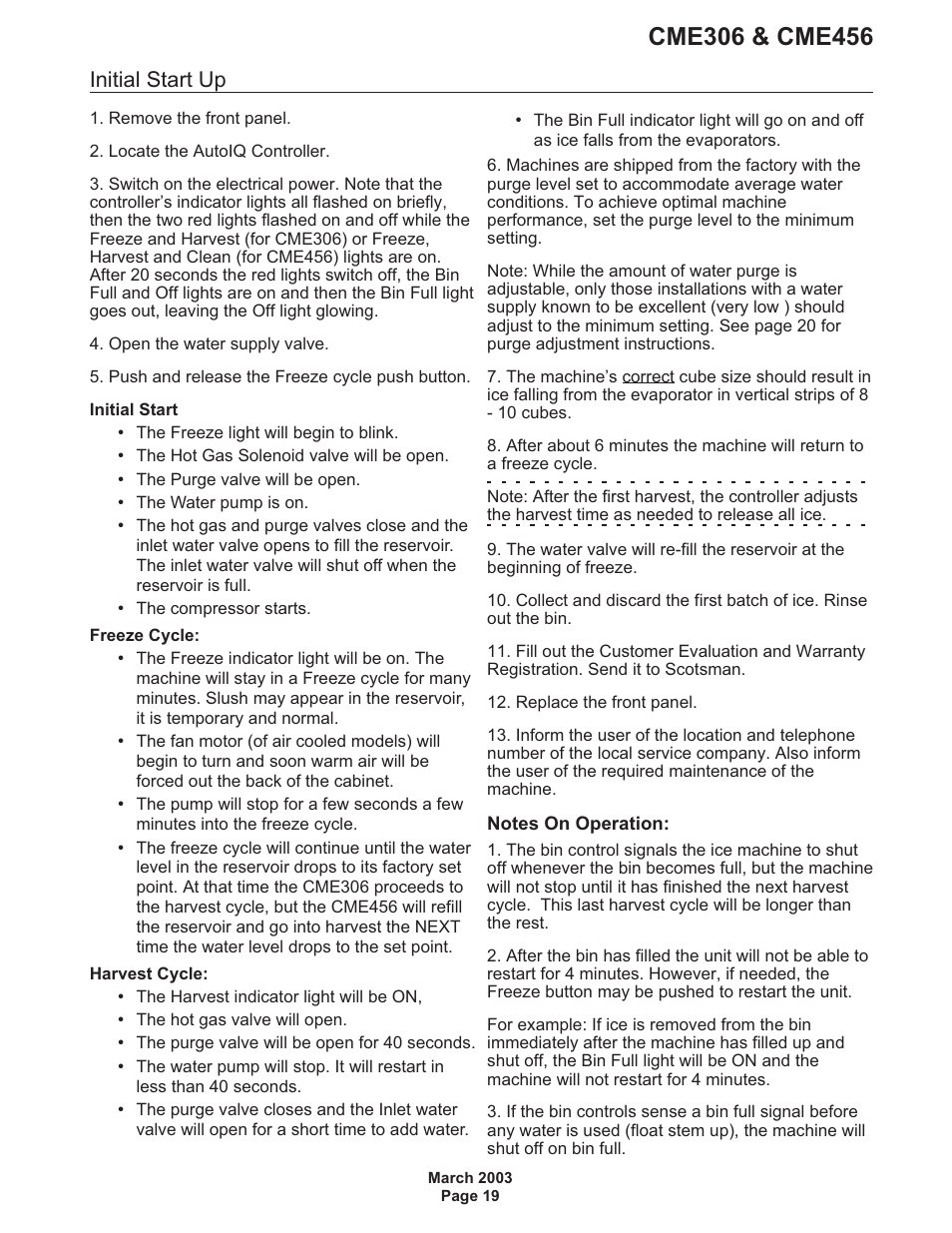 CME306 & CME456

Initial Start Up

1. Remove the front panel.

2. Locate the AutoIQ Controller.

3. Switch on the electrical power. Note that the controller's indicator lights all flashed on briefly, then the two red lights flashed on and off while the Freeze and Harvest (for CME306) or Freeze, Harvest and Clean (for CME456) lights are on. After 20 seconds the red lights switch off, the Bin Full and Off lights are on and then the Bin Full light goes out, leaving the Off light glowing.

4. Open the water supply valve.

5. Push and release the Freeze cycle push button.

Initial Start
• The Freeze light will begin to blink.
• The Hot Gas Solenoid valve will be open.
• The Purge valve will be open.
• The Water pump is on.
• The hot gas and purge valves close and the inlet water valve opens to fill the reservoir. The inlet water valve will shut off when the reservoir is full.
• The compressor starts.

Freeze Cycle:
• The Freeze indicator light will be on. The machine will stay in a Freeze cycle for many minutes. Slush may appear in the reservoir, it is temporary and normal.
• The fan motor (of air cooled models) will begin to turn and soon warm air will be forced out the back of the cabinet.
• The pump will stop for a few seconds a few minutes into the freeze cycle.
• The freeze cycle will continue until the water level in the reservoir drops to its factory set point. At that time the CME306 proceeds to the harvest cycle, but the CME456 will refill the reservoir and go into harvest the NEXT time the water level drops to the set point.

Harvest Cycle:
• The Harvest indicator light will be ON,
• The hot gas valve will open.
• The purge valve will be open for 40 seconds.
• The water pump will stop. It will restart in less than 40 seconds.
• The purge valve closes and the Inlet water valve will open for a short time to add water.

• The Bin Full indicator light will go on and off as ice falls from the evaporators.

6. Machines are shipped from the factory with the purge level set to accommodate average water conditions. To achieve optimal machine performance, set the purge level to the minimum setting.

Note: While the amount of water purge is adjustable, only those installations with a water supply known to be excellent (very low ) should adjust to the minimum setting. See page 20 for purge adjustment instructions.

7. The machine's correct cube size should result in ice falling from the evaporator in vertical strips of 8 - 10 cubes.

8. After about 6 minutes the machine will return to a freeze cycle.

Note: After the first harvest, the controller adjusts the harvest time as needed to release all ice.

9. The water valve will re-fill the reservoir at the beginning of freeze.

10. Collect and discard the first batch of ice. Rinse out the bin.

11. Fill out the Customer Evaluation and Warranty Registration. Send it to Scotsman.

12. Replace the front panel.

13. Inform the user of the location and telephone number of the local service company. Also inform the user of the required maintenance of the machine.

Notes On Operation:
1. The bin control signals the ice machine to shut off whenever the bin becomes full, but the machine will not stop until it has finished the next harvest cycle. This last harvest cycle will be longer than the rest.

2. After the bin has filled the unit will not be able to restart for 4 minutes. However, if needed, the Freeze button may be pushed to restart the unit.

For example: If ice is removed from the bin immediately after the machine has filled up and shut off, the Bin Full light will be ON and the machine will not restart for 4 minutes.

3. If the bin controls sense a bin full signal before any water is used (float stem up), the machine will shut off on bin full.

March 2003
Page 19